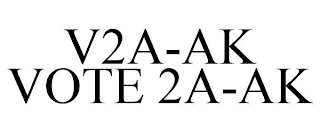 V2A-AK
VOTE 2A-AK